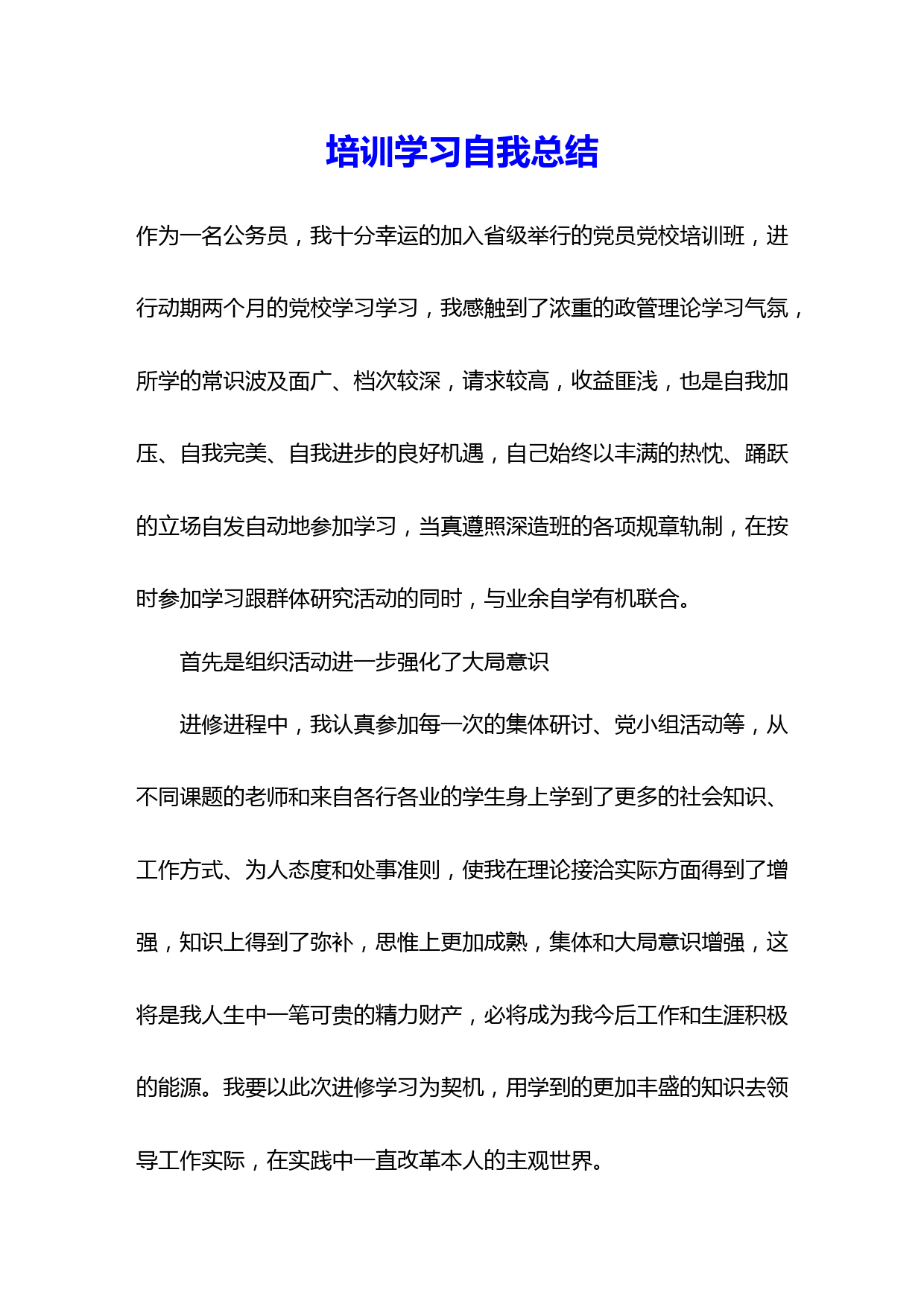 培训学习自我总结

作为一名公务员，我十分幸运的加入省级举行的党员党校培训班，进行动期两个月的党校学习学习，我感触到了浓重的政管理论学习气氛，所学的常识波及面广、档次较深，请求较高，收益匪浅，也是自我加压、自我完美、自我进步的良好机遇，自己始终以丰满的热忱、踊跃的立场自发自动地参加学习，当真遵照深造班的各项规章轨制，在按时参加学习跟群体研究活动的同时，与业余自学有机联合。

首先是组织活动进一步强化了大局意识

进修进程中，我认真参加每一次的集体研讨、党小组活动等，从不同课题的老师和来自各行各业的学生身上学到了更多的社会知识、工作方式、为人态度和处事准则，使我在理论接洽实际方面得到了增强，知识上得到了弥补，思惟上更加成熟，集体和大局意识增强，这将是我人生中一笔可贵的精力财产，必将成为我今后工作和生涯积极的能源。我要以此次进修学习为契机，用学到的更加丰盛的知识去领导工作实际，在实践中一直改革本人的主观世界。